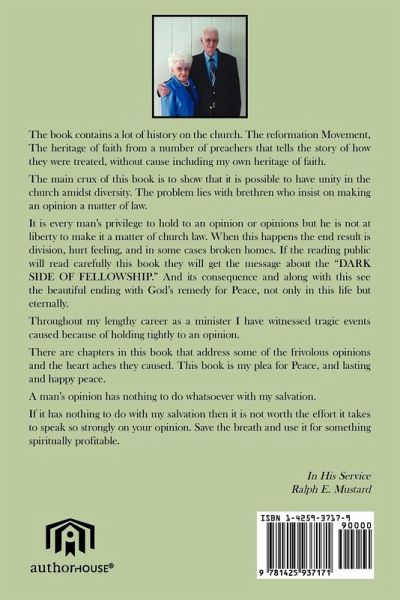 The book contains a lot of history on the church. The reformation Movement, The heritage of faith from a number of preachers that tells the story of how they were treated, without cause including my own heritage of faith.

The main crux of this book is to show that it is possible to have unity in the church amidst diversity. The problem lies with brethren who insist on making an opinion a matter of law.

It is every man's privilege to hold to an opinion or opinions but he is not at liberty to make it a matter of church law. When this happens the end result is division, hurt feeling, and in some cases broken homes. If the reading public will read carefully this book they will get the message about the "DARK SIDE OF FELLOWSHIP." And its consequence and along with this see the beautiful ending with God's remedy for Peace, not only in this life but eternally.

Throughout my lengthy career as a minister I have witnessed tragic events caused because of holding tightly to an opinion.

There are chapters in this book that address some of the frivolous opinions and the heart aches they caused. This book is my plea for Peace, and lasting and happy peace.

A man's opinion has nothing to do whatsoever with my salvation.

If it has nothing to do with my salvation then it is not worth the effort it takes to speak so strongly on your opinion. Save the breath and use it for something spiritually profitable.

In His Service
Ralph E. Mustard

authorHOUSE®

ISBN 1-4259-3717-9
90000
9 781425 937171